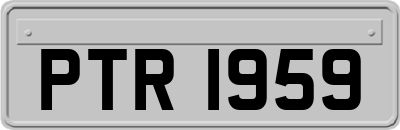 PTR 1959